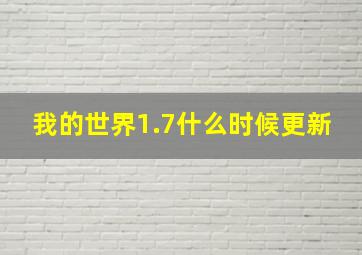 我的世界1.7什么时候更新